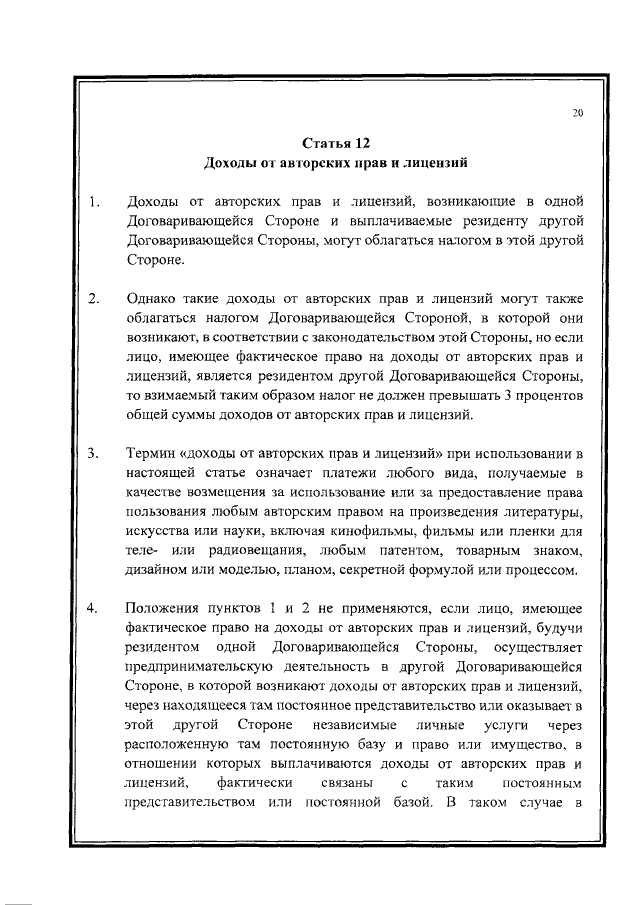 20

Статья 12
Доходы от авторских прав и лицензий

1. Доходы от авторских прав и лицензий, возникающие в одной Договаривающейся Стороне и выплачиваемые резиденту другой Договаривающейся Стороны, могут облагаться налогом в этой другой Стороне.

2. Однако такие доходы от авторских прав и лицензий могут также облагаться налогом Договаривающейся Стороной, в которой они возникают, в соответствии с законодательством этой Стороны, но если лицо, имеющее фактическое право на доходы от авторских прав и лицензий, является резидентом другой Договаривающейся Стороны, то взимаемый таким образом налог не должен превышать 3 процентов общей суммы доходов от авторских прав и лицензий.

3. Термин «доходы от авторских прав и лицензий» при использовании в настоящей статье означает платежи любого вида, получаемые в качестве возмещения за использование или за предоставление права пользования любым авторским правом на произведения литературы, искусства или науки, включая кинофильмы, фильмы или пленки для теле- или радиовещания, любым патентом, товарным знаком, дизайном или моделью, планом, секретной формулой или процессом.

4. Положения пунктов 1 и 2 не применяются, если лицо, имеющее фактическое право на доходы от авторских прав и лицензий, будучи резидентом одной Договаривающейся Стороны, осуществляет предпринимательскую деятельность в другой Договаривающейся Стороне, в которой возникают доходы от авторских прав и лицензий, через находящееся там постоянное представительство или оказывает в этой другой Стороне независимые личные услуги через расположенную там постоянную базу и право или имущество, в отношении которых выплачиваются доходы от авторских прав и лицензий, фактически связаны с таким постоянным представительством или постоянной базой. В таком случае в